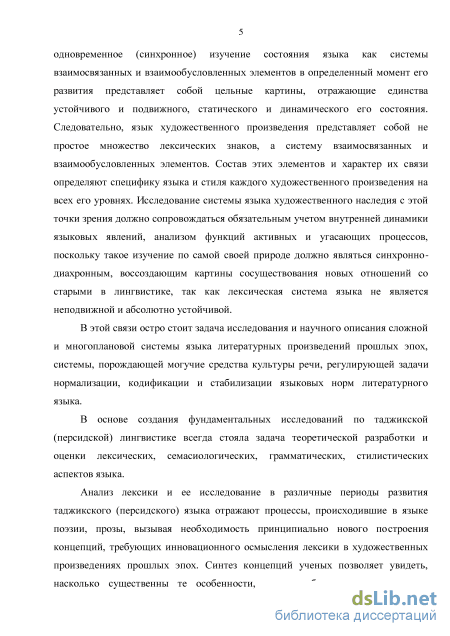 5

одновременное (синхронное) изучение состояния языка как системы взаимосвязанных и взаимообусловленных элементов в определенный момент его развития представляет собой цельные картины, отражающие единства устойчивого и подвижного, статического и динамического его состояния. Следовательно, язык художественного произведения представляет собой не простое множество лексических знаков, а систему взаимосвязанных и взаимообусловленных элементов. Состав этих элементов и характер их связи определяют специфику языка и стиля каждого художественного произведения на всех его уровнях. Исследование системы языка художественного наследия с этой точки зрения должно сопровождаться обязательным учетом внутренней динамики языковых явлений, анализом функций активных и угасающих процессов, поскольку такое изучение по самой своей природе должно являться синхронно-диахронным, воссоздающим картины сосуществования новых отношений со старыми в лингвистике, так как лексическая система языка не является неподвижной и абсолютно устойчивой.

В этой связи остро стоит задача исследования и научного описания сложной и многоплановой системы языка литературных произведений прошлых эпох, системы, порождающей могучие средства культуры речи, регулирующей задачи нормализации, кодификации и стабилизации языковых норм литературного языка.

В основе создания фундаментальных исследований по таджикской (персидской) лингвистике всегда стояла задача теоретической разработки и оценки лексических, семасиологических, грамматических, стилистических аспектов языка.

Анализ лексики и ее исследование в различные периоды развития таджикского (персидского) языка отражают процессы, происходившие в языке поэзии, прозы, вызывая необходимость принципиально нового построения концепций, требующих инновационного осмысления лексики в художественных произведениях прошлых эпох. Синтез концепций ученых позволяет увидеть, насколько существенны те особенности,

dsLib.net
библиотека диссертаций